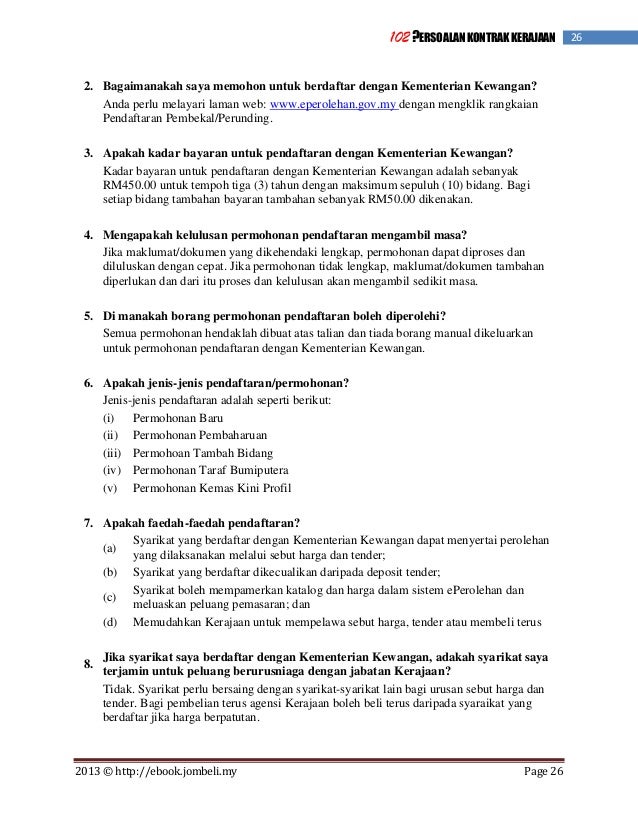 102 PERSOALAN KONTRAK KERAJAAN 26

2. Bagaimanakah saya memohon untuk berdaftar dengan Kementerian Kewangan?
Anda perlu melayari laman web: www.eperolehan.gov.my dengan mengklik rangkaian Pendaftaran Pembekal/Perunding.

3. Apakah kadar bayaran untuk pendaftaran dengan Kementerian Kewangan?
Kadar bayaran untuk pendaftaran dengan Kementerian Kewangan adalah sebanyak RM450.00 untuk tempoh tiga (3) tahun dengan maksimum sepuluh (10) bidang. Bagi setiap bidang tambahan bayaran tambahan sebanyak RM50.00 dikenakan.

4. Mengapakah kelulusan permohonan pendaftaran mengambil masa?
Jika maklumat/dokumen yang dikehendaki lengkap, permohonan dapat diproses dan diluluskan dengan cepat. Jika permohonan tidak lengkap, maklumat/dokumen tambahan diperlukan dan dari itu proses dan kelulusan akan mengambil sedikit masa.

5. Di manakah borang permohonan pendaftaran boleh diperolehi?
Semua permohonan hendaklah dibuat atas talian dan tiada borang manual dikeluarkan untuk permohonan pendaftaran dengan Kementerian Kewangan.

6. Apakah jenis-jenis pendaftaran/permohonan?
Jenis-jenis pendaftaran adalah seperti berikut:
(i) Permohonan Baru
(ii) Permohonan Pembaharuan
(iii) Permohoan Tambah Bidang
(iv) Permohonan Taraf Bumiputera
(v) Permohonan Kemas Kini Profil

7. Apakah faedah-faedah pendaftaran?
(a) Syarikat yang berdaftar dengan Kementerian Kewangan dapat menyertai perolehan yang dilaksanakan melalui sebut harga dan tender;
(b) Syarikat yang berdaftar dikecualikan daripada deposit tender;
(c) Syarikat boleh mempamerkan katalog dan harga dalam sistem ePerolehan dan meluaskan peluang pemasaran; dan
(d) Memudahkan Kerajaan untuk mempelawa sebut harga, tender atau membeli terus

8. Jika syarikat saya berdaftar dengan Kementerian Kewangan, adakah syarikat saya terjamin untuk peluang berurusniaga dengan jabatan Kerajaan?
Tidak. Syarikat perlu bersaing dengan syarikat-syarikat lain bagi urusan sebut harga dan tender. Bagi pembelian terus agensi Kerajaan boleh beli terus daripada syaraikat yang berdaftar jika harga berpatutan.

2013 © http://ebook.jombeli.my Page 26